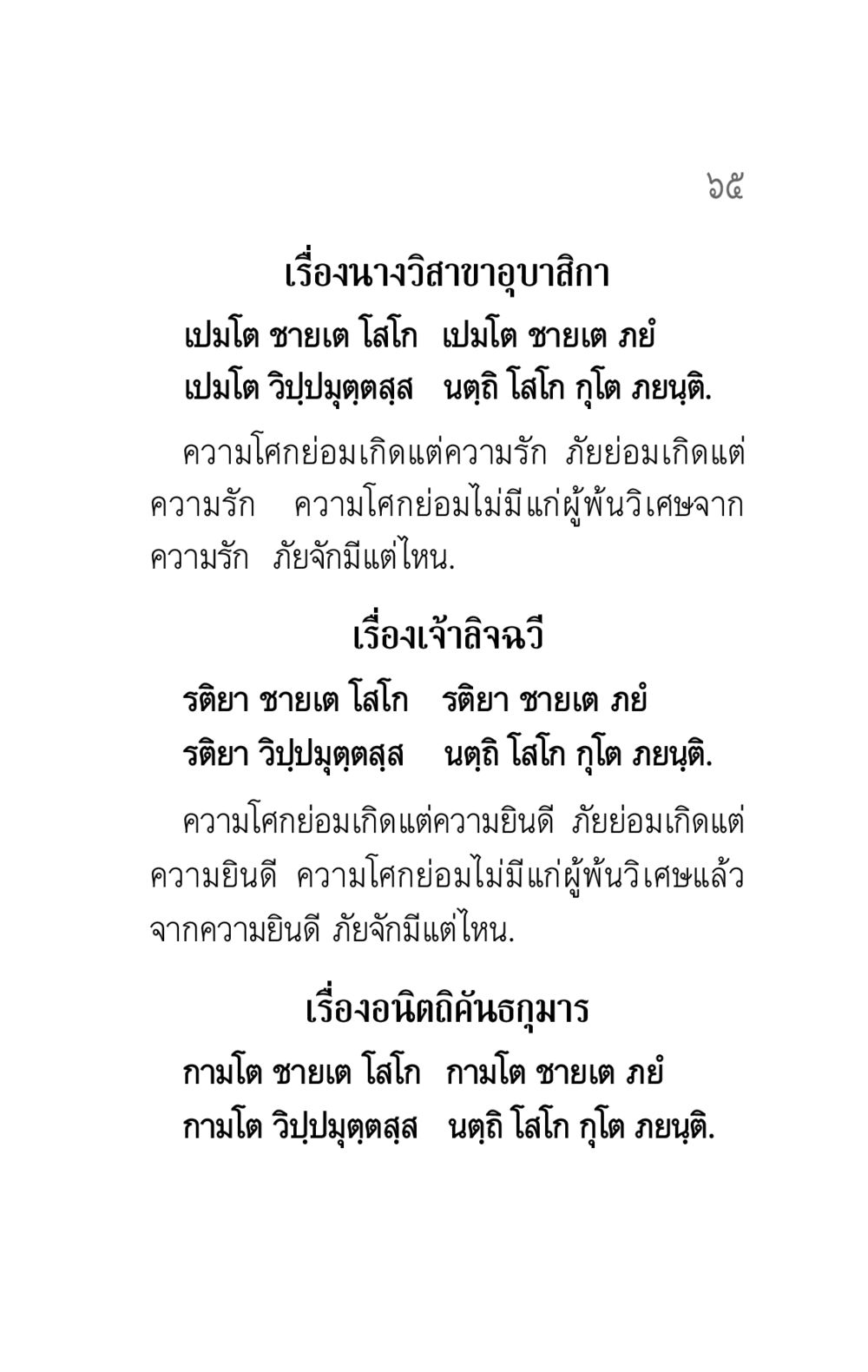 ๖๕

เรื่องนางวิสาขาอุบาสิกา

เปมโต ชายเต โสโก เปมโต ชายเต ภยํ
เปมโต วิปฺปมุตฺตสฺส นตฺถิ โสโก กุโต ภยนฺติ.

ความโศกย่อมเกิดแต่ความรัก ภัยย่อมเกิดแต่ความรัก ความโศกย่อมไม่มีแก่ผู้พ้นวิเศษจากความรัก ภัยจักมีแต่ไหน.

เรื่องเจ้าลิจฉวี

รติยา ชายเต โสโก รติยา ชายเต ภยํ
รติยา วิปฺปมุตฺตสฺส นตฺถิ โสโก กุโต ภยนฺติ.

ความโศกย่อมเกิดแต่ความยินดี ภัยย่อมเกิดแต่ความยินดี ความโศกย่อมไม่มีแก่ผู้พ้นวิเศษแล้วจากความยินดี ภัยจักมีแต่ไหน.

เรื่องอนิตถิคันธกุมาร

กามโต ชายเต โสโก กามโต ชายเต ภยํ
กามโต วิปฺปมุตฺตสฺส นตฺถิ โสโก กุโต ภยนฺติ.